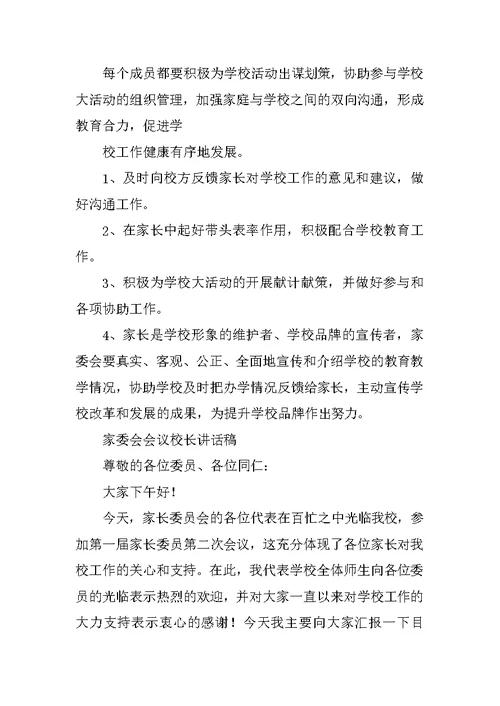 每个成员都要积极为学校活动出谋划策，协助参与学校大活动的组织管理，加强家庭与学校之间的双向沟通，形成教育合力，促进学

校工作健康有序地发展。

1、及时向校方反馈家长对学校工作的意见和建议，做好沟通工作。

2、在家长中起好带头表率作用，积极配合学校教育工作。

3、积极为学校大活动的开展献计献策，并做好参与和各项协助工作。

4、家长是学校形象的维护者、学校品牌的宣传者，家委会要真实、客观、公正、全面地宣传和介绍学校的教育教学情况，协助学校及时把办学情况反馈给家长，主动宣传学校改革和发展的成果，为提升学校品牌作出努力。

家委会会议校长讲话稿

尊敬的各位委员、各位同仁：

大家下午好！

今天，家长委员会的各位代表在百忙之中光临我校，参加第一届家长委员第二次会议，这充分体现了各位家长对我校工作的关心和支持。在此，我代表学校全体师生向各位委员的光临表示热烈的欢迎，并对大家一直以来对学校工作的大力支持表示衷心的感谢！今天我主要向大家汇报一下目